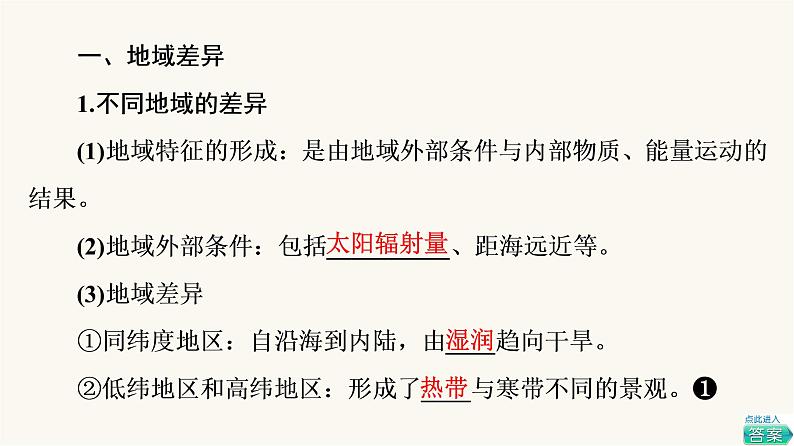 一、地域差异

1.不同地域的差异

(1)地域特征的形成：是由地域外部条件与内部物质、能量运动的结果。

(2)地域外部条件：包括太阳辐射量、距海远近等。

(3)地域差异

①同纬度地区：自沿海到内陆，由湿润趋向干旱。

②低纬地区和高纬地区：形成了热带与寒带不同的景观。❶

点此进入
答案